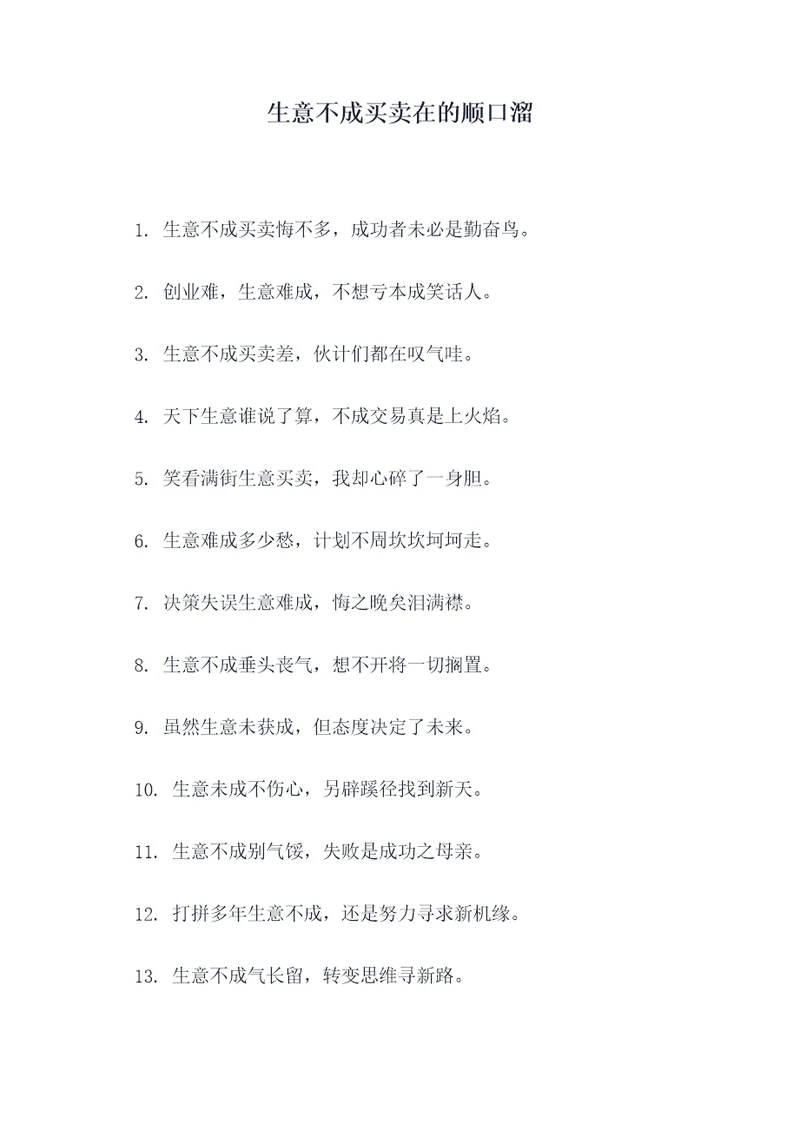 生意不成买卖在的顺口溜

1. 生意不成买卖悔不多，成功者未必是勤奋鸟。

2. 创业难，生意难成，不想亏本成笑话人。

3. 生意不成买卖差，伙计们都在叹气哇。

4. 天下生意谁说了算，不成交易真是上火焰。

5. 笑看满街生意买卖，我却心碎了一身胆。

6. 生意难成多少愁，计划不周坎坎坷坷走。

7. 决策失误生意难成，悔之晚矣泪满襟。

8. 生意不成垂头丧气，想不开将一切搁置。

9. 虽然生意未获成，但态度决定了未来。

10. 生意未成不伤心，另辟蹊径找到新天。

11. 生意不成别气馁，失败是成功之母亲。

12. 打拼多年生意不成，还是努力寻求新机缘。

13. 生意不成气长留，转变思维寻新路。